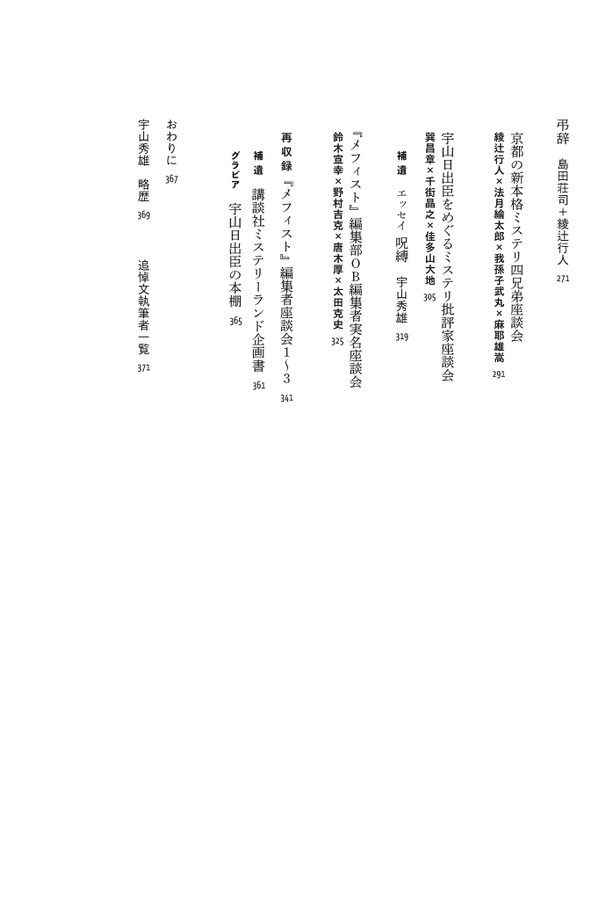 弔辞　島田荘司＋綾辻行人　271

京都の新本格ミステリ四兄弟座談会
綾辻行人×法月綸太郎×我孫子武丸×麻耶雄嵩　291

宇山日出臣をめぐるミステリ批評家座談会
巽昌章×千街晶之×佳多山大地　305

補遺　エッセイ　呪縛　宇山秀雄　319

『メフィスト』編集部OB編集者実名座談会
鈴木宣幸×野村吉克×唐木厚×太田克史　325

再収録　『メフィスト』編集者座談会1〜3　341

補遺　講談社ミステリーランド企画書　361

グラビア　宇山日出臣の本棚　365

おわりに　367

宇山秀雄　略歴　369

追悼文執筆者一覧　371